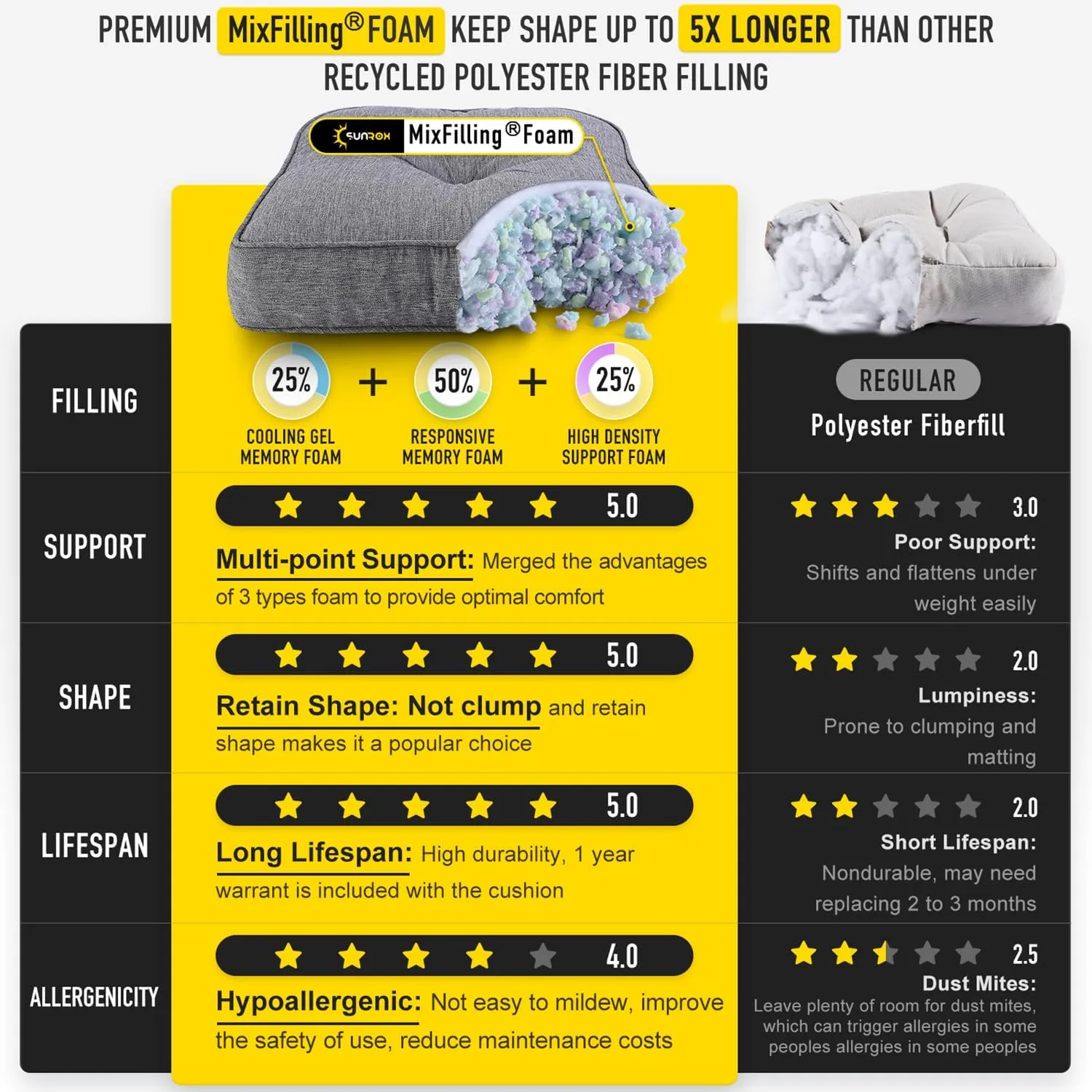 PREMIUM MixFilling® FOAM KEEP SHAPE UP TO 5X LONGER THAN OTHER RECYCLED POLYESTER FIBER FILLING

SUNROX MixFilling® Foam

FILLING

25% + 50% + 25%

COOLING GEL MEMORY FOAM

RESPONSIVE MEMORY FOAM

HIGH DENSITY SUPPORT FOAM

REGULAR

Polyester Fiberfill

SUPPORT

5.0

Multi-point Support: Merged the advantages of 3 types foam to provide optimal comfort

3.0

Poor Support: Shifts and flattens under weight easily

SHAPE

5.0

Retain Shape: Not clump and retain shape makes it a popular choice

2.0

Lumpiness: Prone to clumping and matting

LIFESPAN

5.0

Long Lifespan: High durability, 1 year warrant is included with the cushion

2.0

Short Lifespan: Nondurable, may need replacing 2 to 3 months

ALLERGENICITY

4.0

Hypoallergenic: Not easy to mildew, improve the safety of use, reduce maintenance costs

2.5

Dust Mites: Leave plenty of room for dust mites, which can trigger allergies in some peoples allergies in some peoples